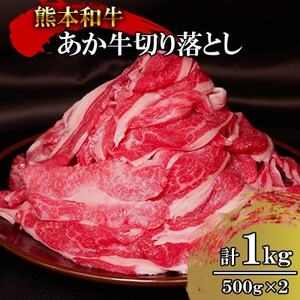 熊本和牛
あか牛切り落とし

計1kg
500g×2